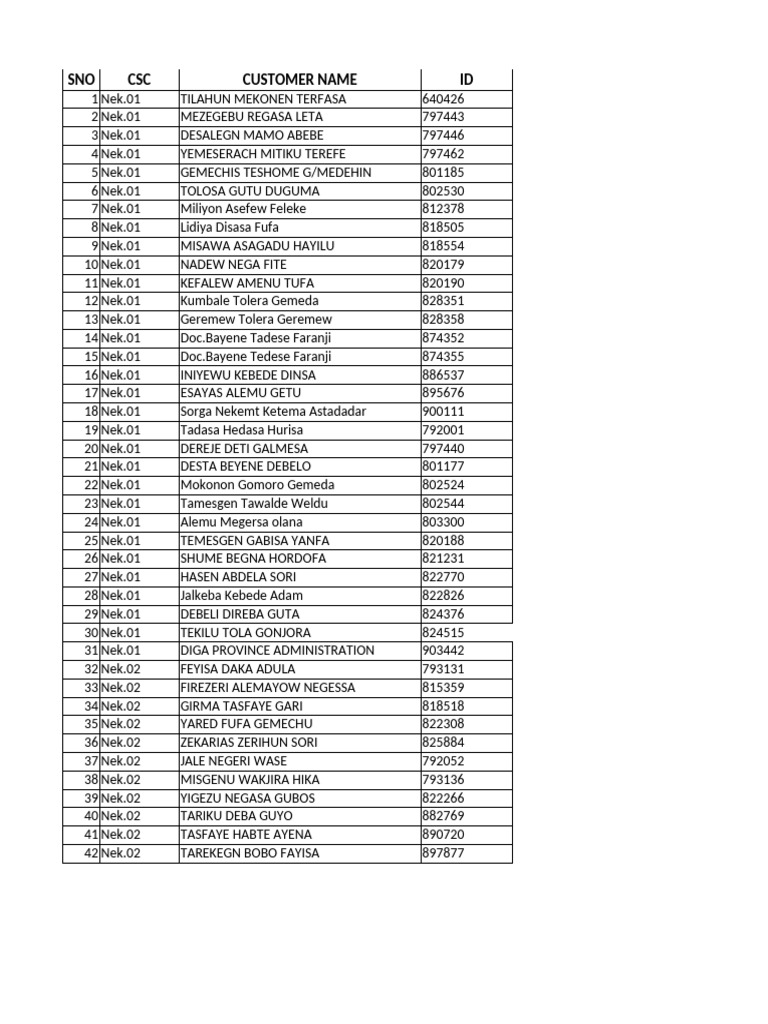 | SNO | CSC | CUSTOMER NAME | ID |
|---|---|---|---|
| 1 | Nek.01 | TILAHUN MEKONEN TERFASA | 640426 |
| 2 | Nek.01 | MEZEGEBU REGASA LETA | 797443 |
| 3 | Nek.01 | DESALEGN MAMO ABEBE | 797446 |
| 4 | Nek.01 | YEMESERACH MITIKU TEREFE | 797462 |
| 5 | Nek.01 | GEMECHIS TESHOME G/MEDEHIN | 801185 |
| 6 | Nek.01 | TOLOSA GUTU DUGUMA | 802530 |
| 7 | Nek.01 | Miliyon Asefew Feleke | 812378 |
| 8 | Nek.01 | Lidiya Disasa Fufa | 818505 |
| 9 | Nek.01 | MISAWA ASAGADU HAYILU | 818554 |
| 10 | Nek.01 | NADEW NEGA FITE | 820179 |
| 11 | Nek.01 | KEFALEW AMENU TUFA | 820190 |
| 12 | Nek.01 | Kumbale Tolera Gemeda | 828351 |
| 13 | Nek.01 | Geremew Tolera Geremew | 828358 |
| 14 | Nek.01 | Doc.Bayene Tadese Faranji | 874352 |
| 15 | Nek.01 | Doc.Bayene Tedese Faranji | 874355 |
| 16 | Nek.01 | INIYEWU KEBEDE DINSA | 886537 |
| 17 | Nek.01 | ESAYAS ALEMU GETU | 895676 |
| 18 | Nek.01 | Sorga Nekemt Ketema Astadadar | 900111 |
| 19 | Nek.01 | Tadasa Hedasa Hurisa | 792001 |
| 20 | Nek.01 | DEREJE DETI GALMESA | 797440 |
| 21 | Nek.01 | DESTA BEYENE DEBELO | 801177 |
| 22 | Nek.01 | Mokonon Gomoro Gemeda | 802524 |
| 23 | Nek.01 | Tamesgen Tawalde Weldu | 802544 |
| 24 | Nek.01 | Alemu Megersa olana | 803300 |
| 25 | Nek.01 | TEMESGEN GABISA YANFA | 820188 |
| 26 | Nek.01 | SHUME BEGNA HORDOFA | 821231 |
| 27 | Nek.01 | HASEN ABDELA SORI | 822770 |
| 28 | Nek.01 | Jalkeba Kebede Adam | 822826 |
| 29 | Nek.01 | DEBELI DIREBA GUTA | 824376 |
| 30 | Nek.01 | TEKILU TOLA GONJORA | 824515 |
| 31 | Nek.01 | DIGA PROVINCE ADMINISTRATION | 903442 |
| 32 | Nek.02 | FEYISA DAKA ADULA | 793131 |
| 33 | Nek.02 | FIREZERI ALEMAYOW NEGESSA | 815359 |
| 34 | Nek.02 | GIRMA TASFAYE GARI | 818518 |
| 35 | Nek.02 | YARED FUFA GEMECHU | 822308 |
| 36 | Nek.02 | ZEKARIAS ZERIHUN SORI | 825884 |
| 37 | Nek.02 | JALE NEGERI WASE | 792052 |
| 38 | Nek.02 | MISGENU WAKJIRA HIKA | 793136 |
| 39 | Nek.02 | YIGEZU NEGASA GUBOS | 822266 |
| 40 | Nek.02 | TARIKU DEBA GUYO | 882769 |
| 41 | Nek.02 | TASFAYE HABTE AYENA | 890720 |
| 42 | Nek.02 | TAREKEGN BOBO FAYISA | 897877 |